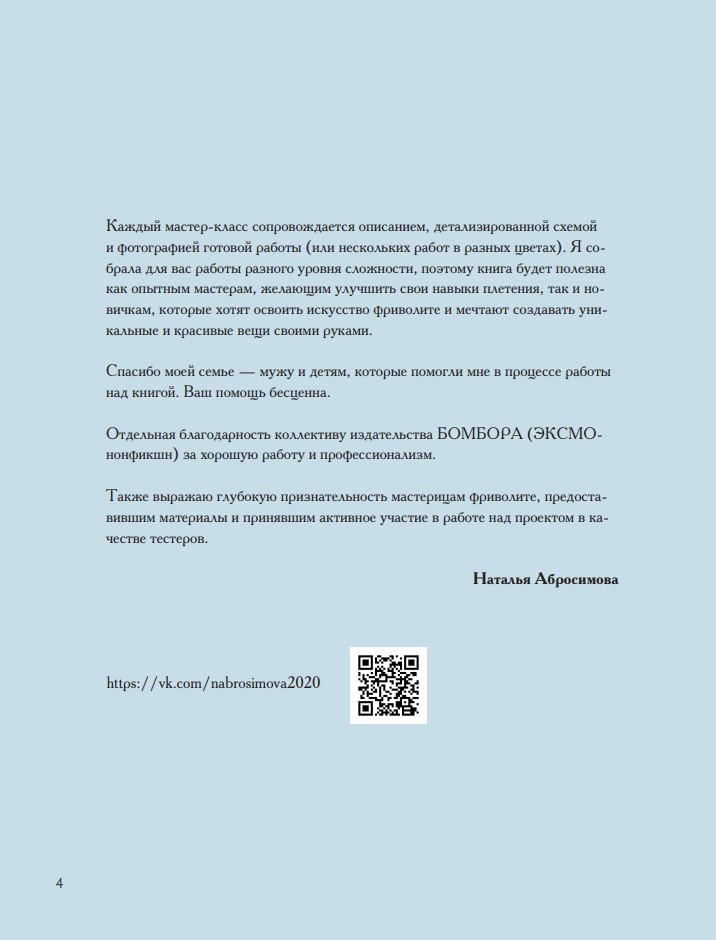 Каждый мастер-класс сопровождается описанием, детализированной схемой и фотографией готовой работы (или нескольких работ в разных цветах). Я собрала для вас работы разного уровня сложности, поэтому книга будет полезна как опытным мастерам, желающим улучшить свои навыки плетения, так и новичкам, которые хотят освоить искусство фриволите и мечтают создавать уникальные и красивые вещи своими руками.

Спасибо моей семье — мужу и детям, которые помогли мне в процессе работы над книгой. Ваш помощь бесценна.

Отдельная благодарность коллективу издательства БОМБОРА (ЭКСМО-нонфикшн) за хорошую работу и профессионализм.

Также выражаю глубокую признательность мастерицам фриволите, предоставившим материалы и принявшим активное участие в работе над проектом в качестве тестеров.

Наталья Абросимова

https://vk.com/nabrosimova2020

4